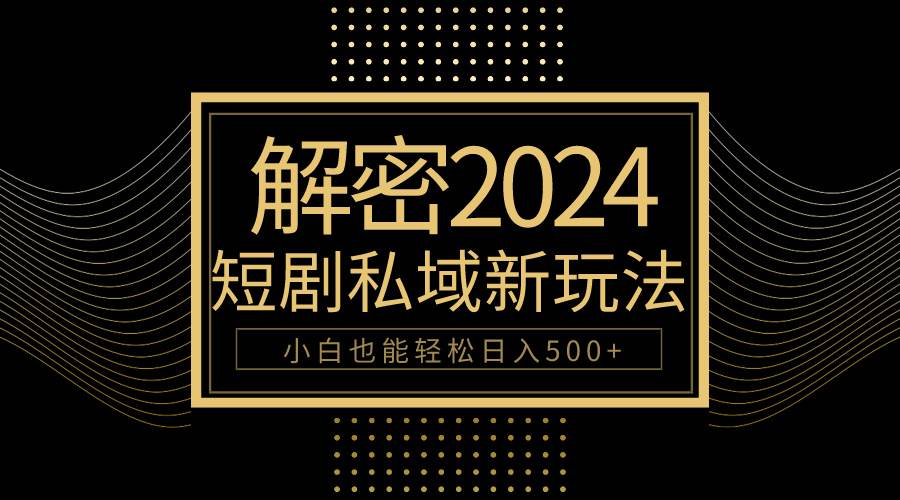 解密2024
短剧私域新玩法
小白也能轻松日入500+